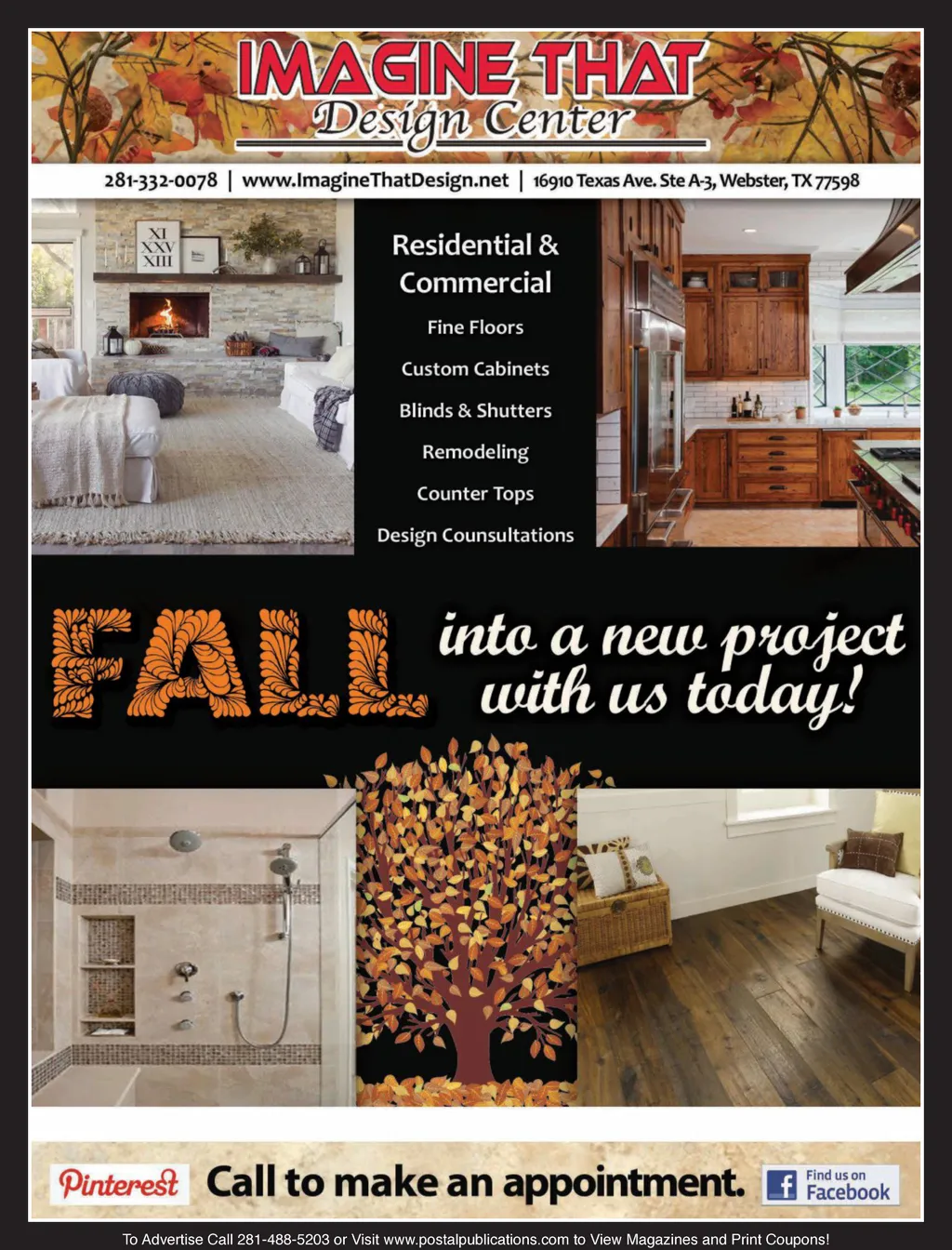 IMAGINE THAT
Design Center

281-332-0078 | www.ImagineThatDesign.net | 16910 Texas Ave. Ste A-3, Webster, TX 77598

XI
XXV
XIII

Residential & Commercial

Fine Floors

Custom Cabinets

Blinds & Shutters

Remodeling

Counter Tops

Design Counsultations

FALL into a new project with us today!

Pinterest Call to make an appointment. Find us on Facebook

To Advertise Call 281-488-5203 or Visit www.postalpublications.com to View Magazines and Print Coupons!